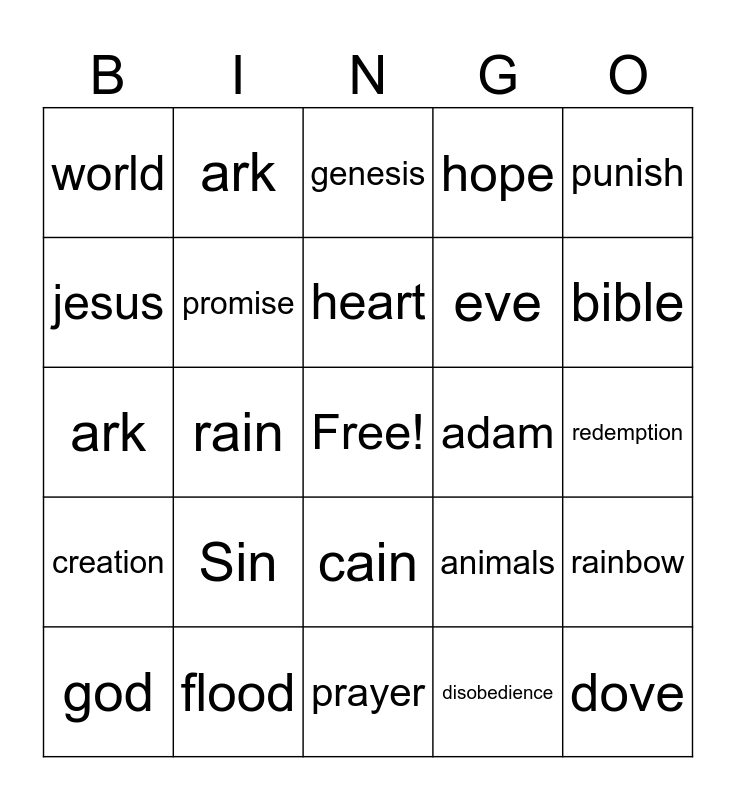 | B | I | N | G | O |
|---|---|---|---|---|
| world | ark | genesis | hope | punish |
| jesus | promise | heart | eve | bible |
| ark | rain | Free! | adam | redemption |
| creation | Sin | cain | animals | rainbow |
| god | flood | prayer | disobedience | dove |